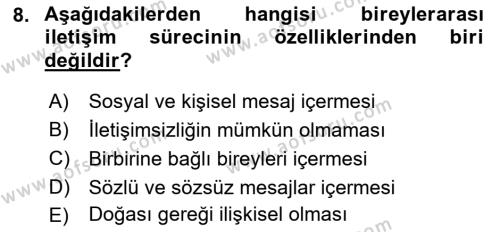 8. Aşağıdakilerden hangisi bireylerarası iletişim sürecinin özelliklerinden biri değildir?

A) Sosyal ve kişisel mesaj içermesi
B) İletişimsizliğin mümkün olmaması
C) Birbirine bağlı bireyleri içermesi
D) Sözlü ve sözsüz mesajlar içermesi
E) Doğası gereği ilişkisel olması

www.aofsoru.com